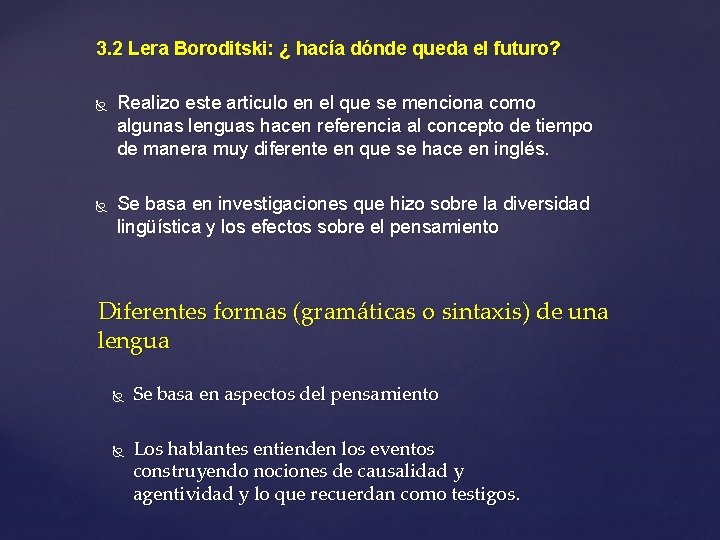 3.2 Lera Boroditski: ¿ hacía dónde queda el futuro?

Realizo este articulo en el que se menciona como algunas lenguas hacen referencia al concepto de tiempo de manera muy diferente en que se hace en inglés.

Se basa en investigaciones que hizo sobre la diversidad lingüística y los efectos sobre el pensamiento

Diferentes formas (gramáticas o sintaxis) de una lengua

Se basa en aspectos del pensamiento

Los hablantes entienden los eventos construyendo nociones de causalidad y agentividad y lo que recuerdan como testigos.